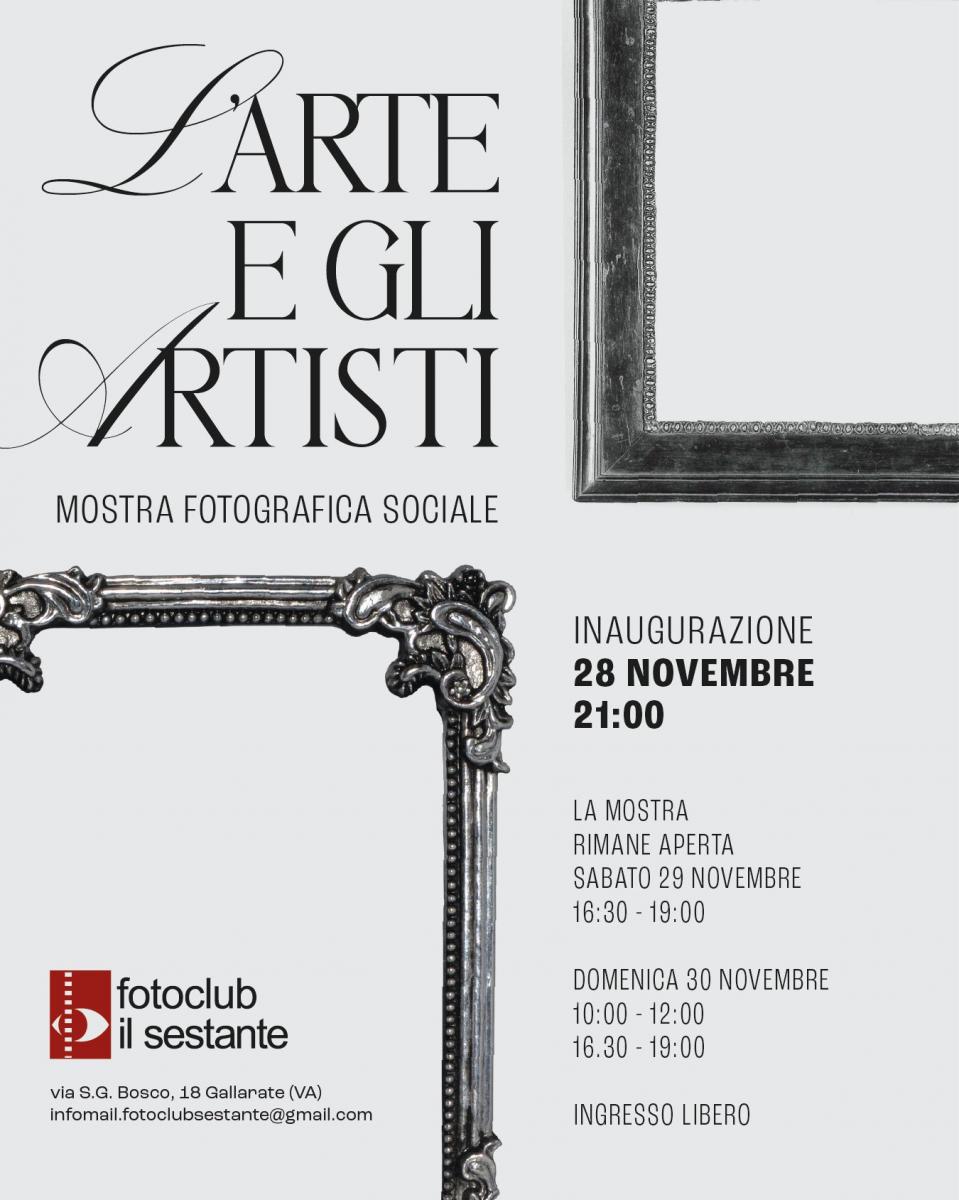 L'ARTE E GLI ARTISTI

MOSTRA FOTOGRAFICA SOCIALE

INAUGURAZIONE
28 NOVEMBRE
21:00

LA MOSTRA
RIMANE APERTA
SABATO 29 NOVEMBRE
16:30 - 19:00

DOMENICA 30 NOVEMBRE
10:00 - 12:00
16.30 - 19:00

INGRESSO LIBERO

fotoclub
il sestante

via S.G. Bosco, 18 Gallarate (VA)
infomail.fotoclubsestante@gmail.com